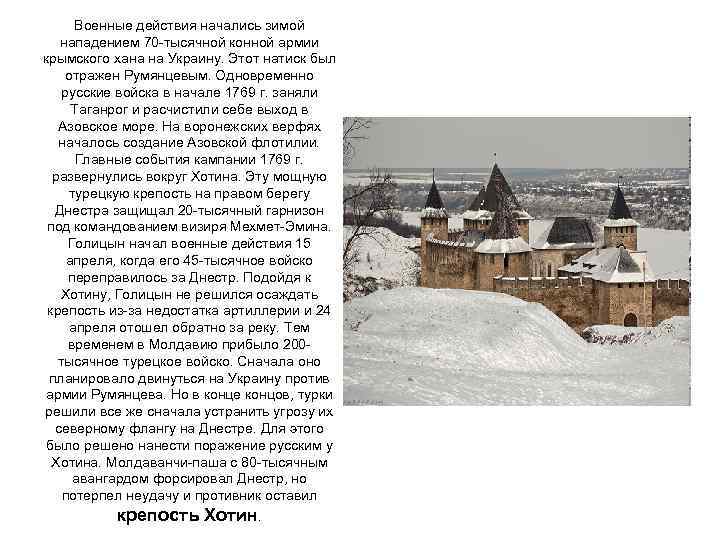 Военные действия начались зимой нападением 70-тысячной конной армии крымского хана на Украину. Этот натиск был отражен Румянцевым. Одновременно русские войска в начале 1769 г. заняли Таганрог и расчистили себе выход в Азовское море. На воронежских верфях началось создание Азовской флотилии. Главные события кампании 1769 г. развернулись вокруг Хотина. Эту мощную турецкую крепость на правом берегу Днестра защищал 20-тысячный гарнизон под командованием визиря Мехмет-Эмина. Голицын начал военные действия 15 апреля, когда его 45-тысячное войско переправилось за Днестр. Подойдя к Хотину, Голицын не решился осаждать крепость из-за недостатка артиллерии и 24 апреля отошел обратно за реку. Тем временем в Молдавию прибыло 200-тысячное турецкое войско. Сначала оно планировало двинуться на Украину против армии Румянцева. Но в конце концов, турки решили все же сначала устранить угрозу их северному флангу на Днестре. Для этого было решено нанести поражение русским у Хотина. Молдаванчи-паша с 80-тысячным авангардом форсировал Днестр, но потерпел неудачу и противник оставил крепость Хотин.